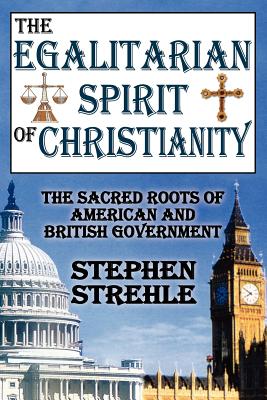 THE EGALITARIAN SPIRIT OF CHRISTIANITY

THE SACRED ROOTS OF AMERICAN AND BRITISH GOVERNMENT

STEPHEN STREHLE